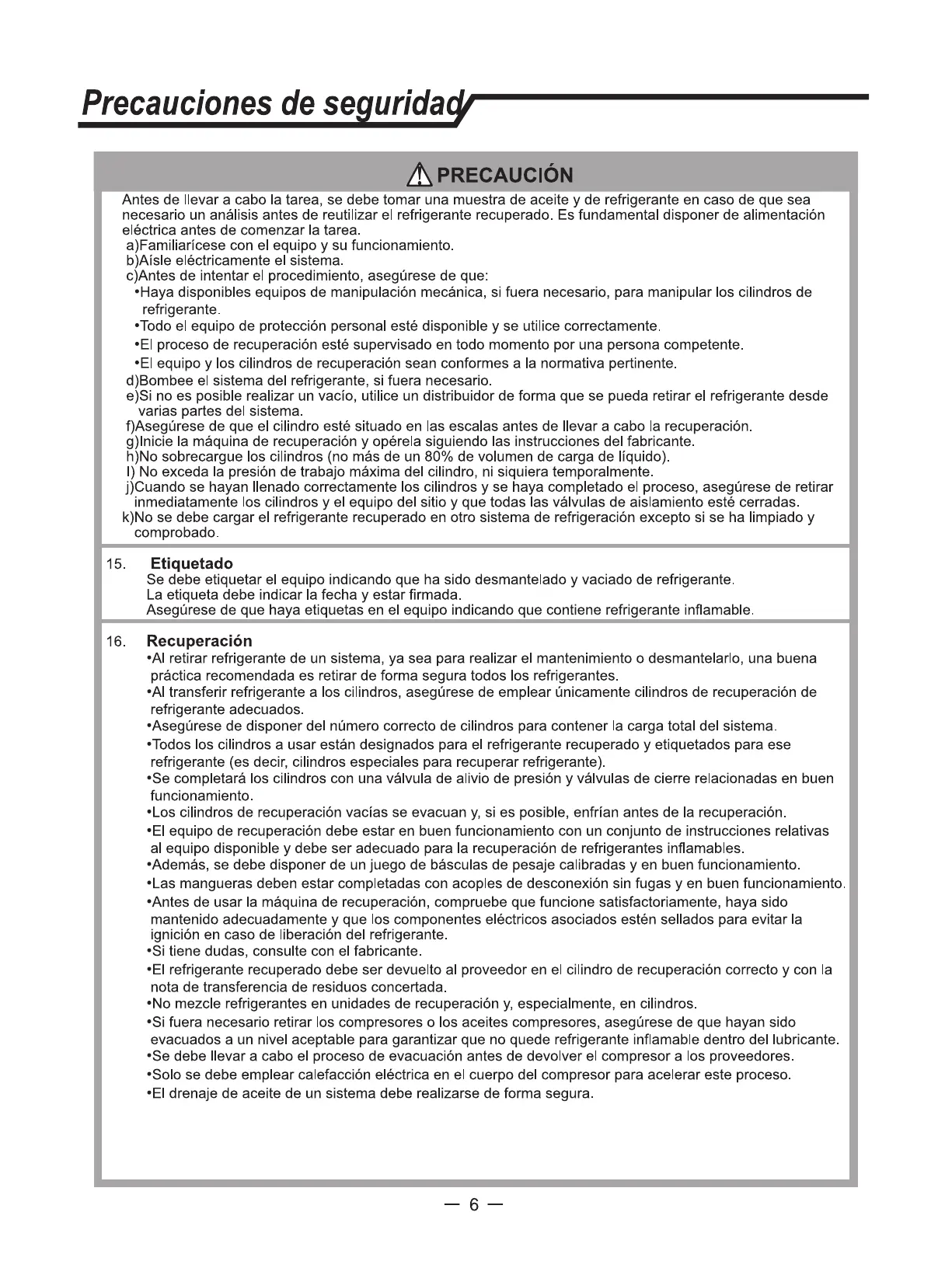 Precauciones de seguridad

PRECAUCIÓN

Antes de llevar a cabo la tarea, se debe tomar una muestra de aceite y de refrigerante en caso de que sea necesario un análisis antes de reutilizar el refrigerante recuperado. Es fundamental disponer de alimentación eléctrica antes de comenzar la tarea.
a)Familiarícese con el equipo y su funcionamiento.
b)Aísle eléctricamente el sistema.
c)Antes de intentar el procedimiento, asegúrese de que:
•Haya disponibles equipos de manipulación mecánica, si fuera necesario, para manipular los cilindros de refrigerante.
•Todo el equipo de protección personal esté disponible y se utilice correctamente.
•El proceso de recuperación esté supervisado en todo momento por una persona competente.
•El equipo y los cilindros de recuperación sean conformes a la normativa pertinente.
d)Bombee el sistema del refrigerante, si fuera necesario.
e)Si no es posible realizar un vacío, utilice un distribuidor de forma que se pueda retirar el refrigerante desde varias partes del sistema.
f)Asegúrese de que el cilindro esté situado en las escalas antes de llevar a cabo la recuperación.
g)Inicie la máquina de recuperación y opérela siguiendo las instrucciones del fabricante.
h)No sobrecargue los cilindros (no más de un 80% de volumen de carga de líquido).
I) No exceda la presión de trabajo máxima del cilindro, ni siquiera temporalmente.
j)Cuando se hayan llenado correctamente los cilindros y se haya completado el proceso, asegúrese de retirar inmediatamente los cilindros y el equipo del sitio y que todas las válvulas de aislamiento esté cerradas.
k)No se debe cargar el refrigerante recuperado en otro sistema de refrigeración excepto si se ha limpiado y comprobado.

15. Etiquetado
Se debe etiquetar el equipo indicando que ha sido desmantelado y vaciado de refrigerante.
La etiqueta debe indicar la fecha y estar firmada.
Asegúrese de que haya etiquetas en el equipo indicando que contiene refrigerante inflamable.

16. Recuperación
•Al retirar refrigerante de un sistema, ya sea para realizar el mantenimiento o desmantelarlo, una buena práctica recomendada es retirar de forma segura todos los refrigerantes.
•Al transferir refrigerante a los cilindros, asegúrese de emplear únicamente cilindros de recuperación de refrigerante adecuados.
•Asegúrese de disponer del número correcto de cilindros para contener la carga total del sistema.
•Todos los cilindros a usar están designados para el refrigerante recuperado y etiquetados para ese refrigerante (es decir, cilindros especiales para recuperar refrigerante).
•Se completará los cilindros con una válvula de alivio de presión y válvulas de cierre relacionadas en buen funcionamiento.
•Los cilindros de recuperación vacías se evacuan y, si es posible, enfrían antes de la recuperación.
•El equipo de recuperación debe estar en buen funcionamiento con un conjunto de instrucciones relativas al equipo disponible y debe ser adecuado para la recuperación de refrigerantes inflamables.
•Además, se debe disponer de un juego de básculas de pesaje calibradas y en buen funcionamiento.
•Las mangueras deben estar completadas con acoples de desconexión sin fugas y en buen funcionamiento.
•Antes de usar la máquina de recuperación, compruebe que funcione satisfactoriamente, haya sido mantenido adecuadamente y que los componentes eléctricos asociados estén sellados para evitar la ignición en caso de liberación del refrigerante.
•Si tiene dudas, consulte con el fabricante.
•El refrigerante recuperado debe ser devuelto al proveedor en el cilindro de recuperación correcto y con la nota de transferencia de residuos concertada.
•No mezcle refrigerantes en unidades de recuperación y, especialmente, en cilindros.
•Si fuera necesario retirar los compresores o los aceites compresores, asegúrese de que hayan sido evacuados a un nivel aceptable para garantizar que no quede refrigerante inflamable dentro del lubricante.
•Se debe llevar a cabo el proceso de evacuación antes de devolver el compresor a los proveedores.
•Solo se debe emplear calefacción eléctrica en el cuerpo del compresor para acelerar este proceso.
•El drenaje de aceite de un sistema debe realizarse de forma segura.

— 6 —